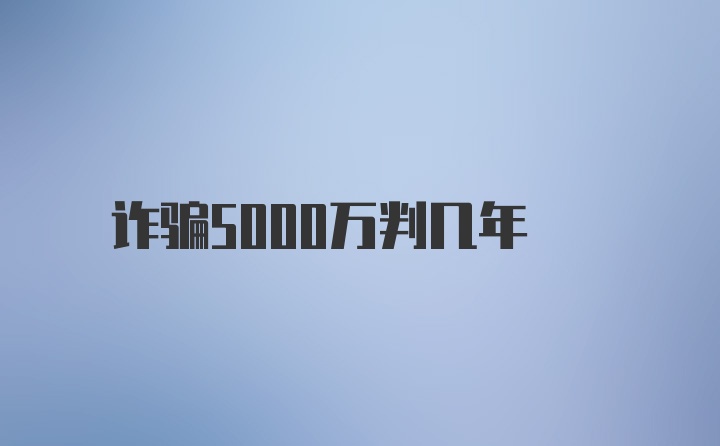 诈骗5000万判几年